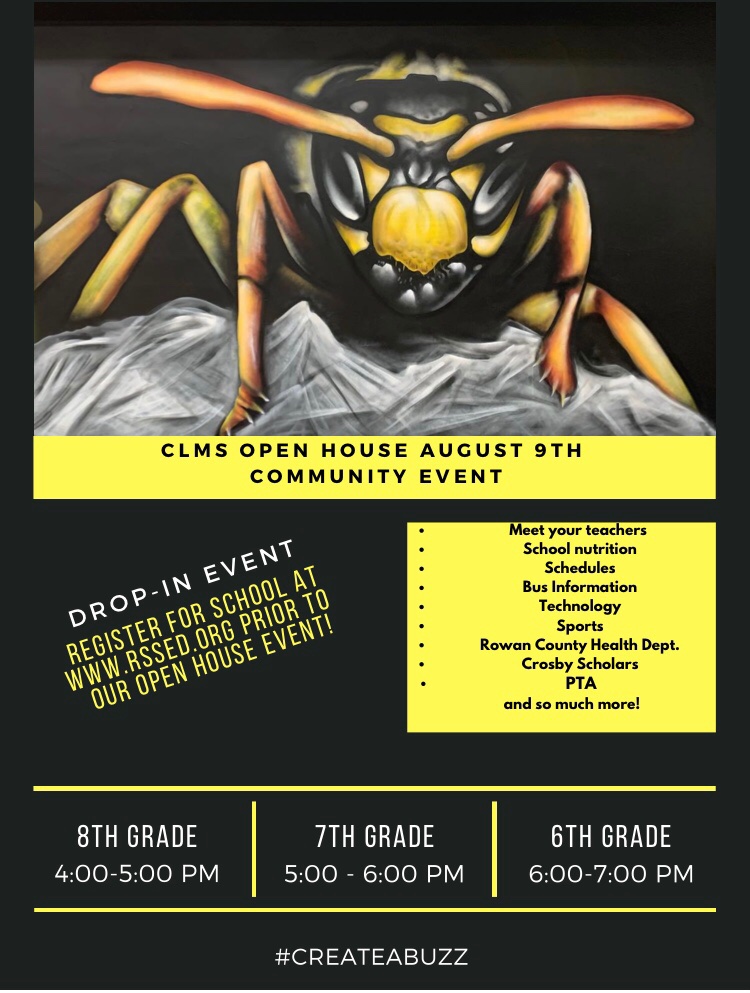 CLMS OPEN HOUSE AUGUST 9TH
COMMUNITY EVENT

DROP-IN EVENT
REGISTER FOR SCHOOL AT WWW.RSSED.ORG PRIOR TO OUR OPEN HOUSE EVENT!

• Meet your teachers
• School nutrition
• Schedules
• Bus Information
• Technology
• Sports
• Rowan County Health Dept.
• Crosby Scholars
• PTA
and so much more!

8TH GRADE
4:00-5:00 PM

7TH GRADE
5:00 - 6:00 PM

6TH GRADE
6:00-7:00 PM

#CREATEABUZZ